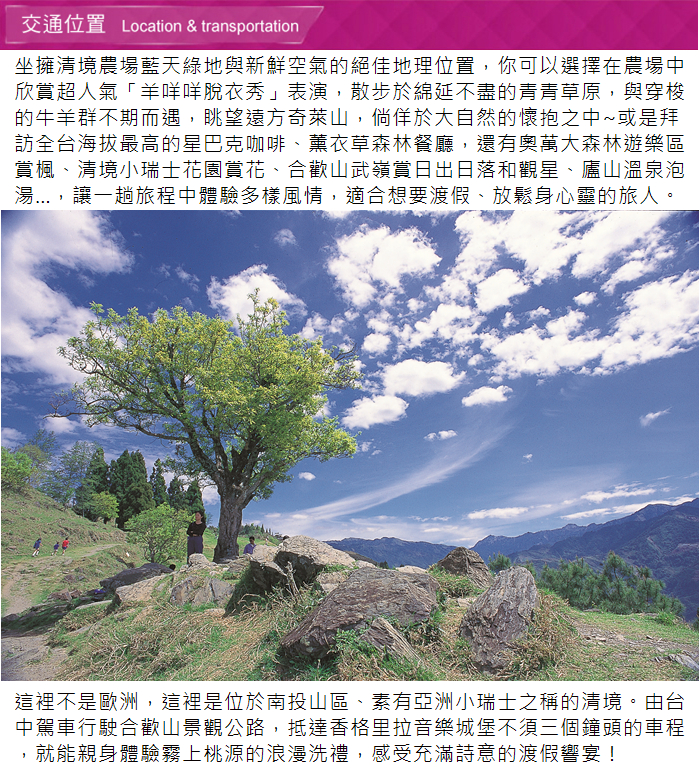 交通位置 Location & transportation

坐擁清境農場藍天綠地與新鮮空氣的絕佳地理位置，你可以選擇在農場中欣賞超人氣「羊咩咩脫衣秀」表演，散步於綿延不盡的青青草原，與穿梭的牛羊群不期而遇，眺望遠方奇萊山，倘佯於大自然的懷抱之中~或是拜訪全台海拔最高的星巴克咖啡、薰衣草森林餐廳，還有奧萬大森林遊樂區賞楓、清境小瑞士花園賞花、合歡山武嶺賞日出日落和觀星、廬山溫泉泡湯...，讓一趟旅程中體驗多樣風情，適合想要渡假、放鬆身心靈的旅人。

這裡不是歐洲，這裡是位於南投山區、素有亞洲小瑞士之稱的清境。由台中駕車行駛合歡山景觀公路，抵達香格里拉音樂城堡不須三個鐘頭的車程，就能親身體驗霧上桃源的浪漫洗禮，感受充滿詩意的渡假饗宴！